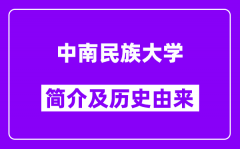 中南民族大学

简介及历史由来